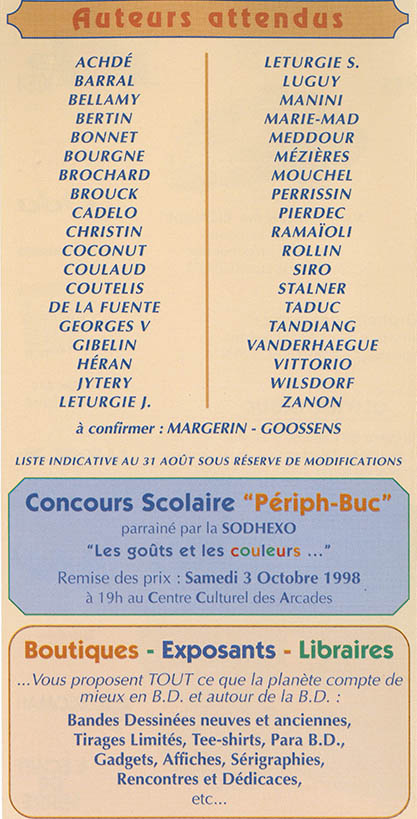 Auteurs attendus

ACHDÉ
BARRAL
BELLAMY
BERTIN
BONNET
BOURGNE
BROCHARD
BROUCK
CADELO
CHRISTIN
COCONUT
COULAUD
COUTELIS
DE LA FUENTE
GEORGES V
GIBELIN
HÉRAN
JYTERY
LETURGIE J.

LETURGIE S.
LUGUY
MANINI
MARIE-MAD
MEDDOUR
MÉZIÈRES
MOUCHEL
PERRISSIN
PIERDEC
RAMAÏOLI
ROLLIN
SIRO
STALNER
TADUC
TANDIANG
VANDERHAEGUE
VITTORIO
WILSDORF
ZANON

à confirmer : MARGERIN - GOOSSENS

LISTE INDICATIVE AU 31 AOÛT SOUS RÉSERVE DE MODIFICATIONS

Concours Scolaire "Périph-Buc"
parrainé par la SODHEXO
"Les goûts et les couleurs ..."
Remise des prix : Samedi 3 Octobre 1998
à 19h au Centre Culturel des Arcades

Boutiques - Exposants - Libraires
...Vous proposent TOUT ce que la planète compte de mieux en B.D. et autour de la B.D. :
Bandes Dessinées neuves et anciennes,
Tirages Limités, Tee-shirts, Para B.D.,
Gadgets, Affiches, Sérigraphies,
Rencontres et Dédicaces,
etc...